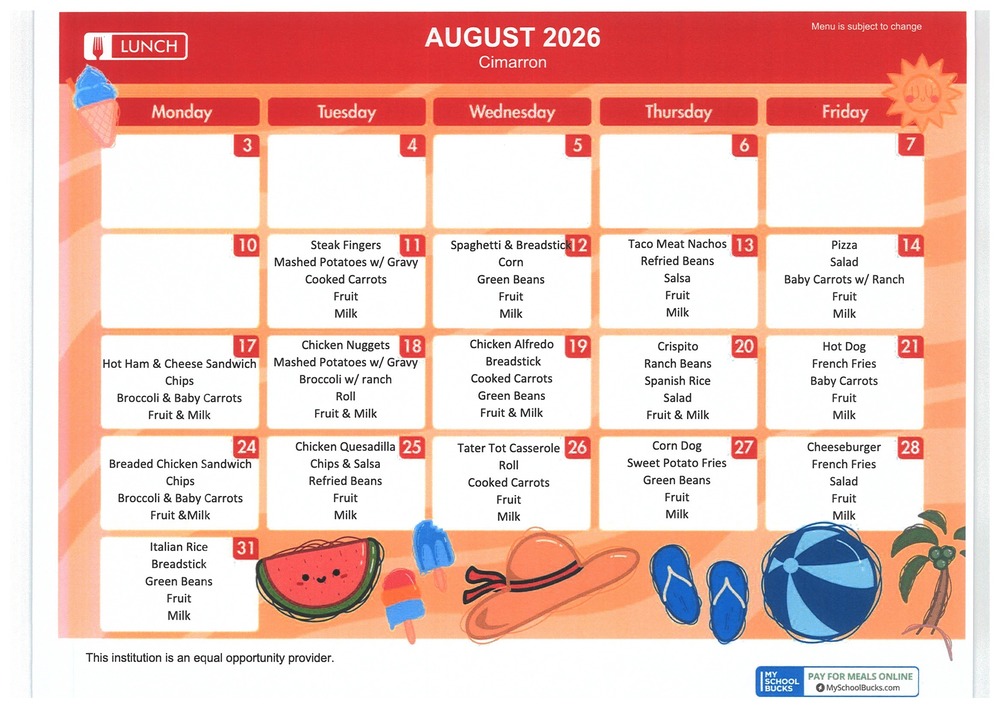 LUNCH

AUGUST 2026
Cimarron

Menu is subject to change

| Monday | Tuesday | Wednesday | Thursday | Friday |
|---|---|---|---|---|
| 3 | 4 | 5 | 6 | 7 |
| 10 | 11 Steak Fingers Mashed Potatoes w/ Gravy Cooked Carrots Fruit Milk | 12 Spaghetti & Breadstick Corn Green Beans Fruit Milk | 13 Taco Meat Nachos Refried Beans Salsa Fruit Milk | 14 Pizza Salad Baby Carrots w/ Ranch Fruit Milk |
| 17 Hot Ham & Cheese Sandwich Chips Broccoli & Baby Carrots Fruit & Milk | 18 Chicken Nuggets Mashed Potatoes w/ Gravy Broccoli w/ ranch Roll Fruit & Milk | 19 Chicken Alfredo Breadstick Cooked Carrots Green Beans Fruit & Milk | 20 Crispito Ranch Beans Spanish Rice Salad Fruit & Milk | 21 Hot Dog French Fries Baby Carrots Fruit Milk |
| 24 Breaded Chicken Sandwich Chips Broccoli & Baby Carrots Fruit &Milk | 25 Chicken Quesadilla Chips & Salsa Refried Beans Fruit Milk | 26 Tater Tot Casserole Roll Cooked Carrots Fruit Milk | 27 Corn Dog Sweet Potato Fries Green Beans Fruit Milk | 28 Cheeseburger French Fries Salad Fruit Milk |
| 31 Italian Rice Breadstick Green Beans Fruit Milk | | | | |

This institution is an equal opportunity provider.

MY SCHOOL BUCKS PAY FOR MEALS ONLINE MySchoolBucks.com